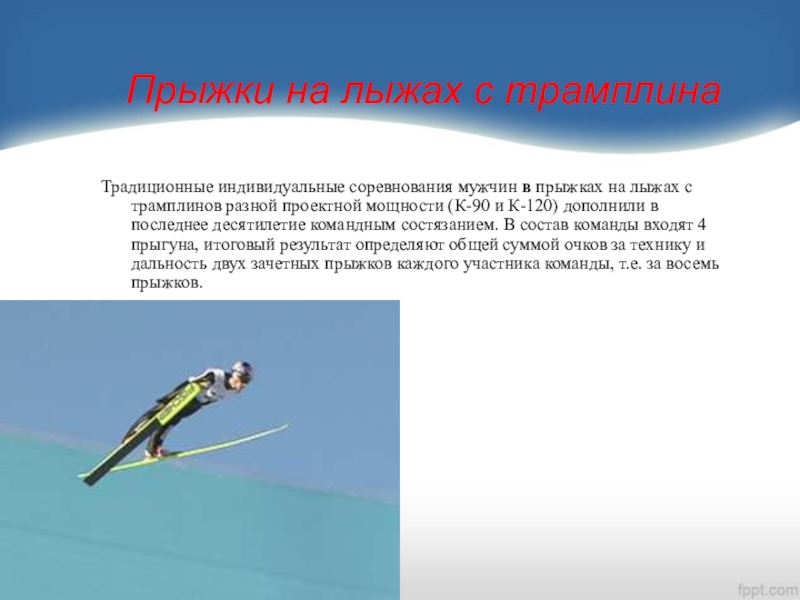 Прыжки на лыжах с трамплина

Традиционные индивидуальные соревнования мужчин в прыжках на лыжах с трамплинов разной проектной мощности (К-90 и К-120) дополнили в последнее десятилетие командным состязанием. В состав команды входят 4 прыгуна, итоговый результат определяют общей суммой очков за технику и дальность двух зачетных прыжков каждого участника команды, т.е. за восемь прыжков.

fppt.com